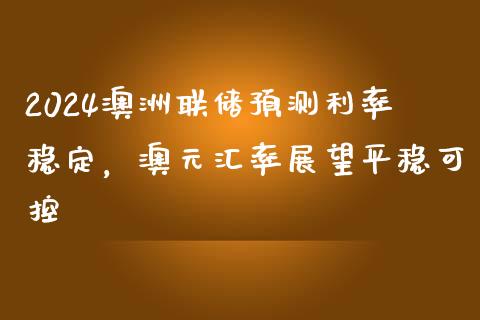 2024澳洲联储预测利率稳定，澳元汇率展望平稳可控